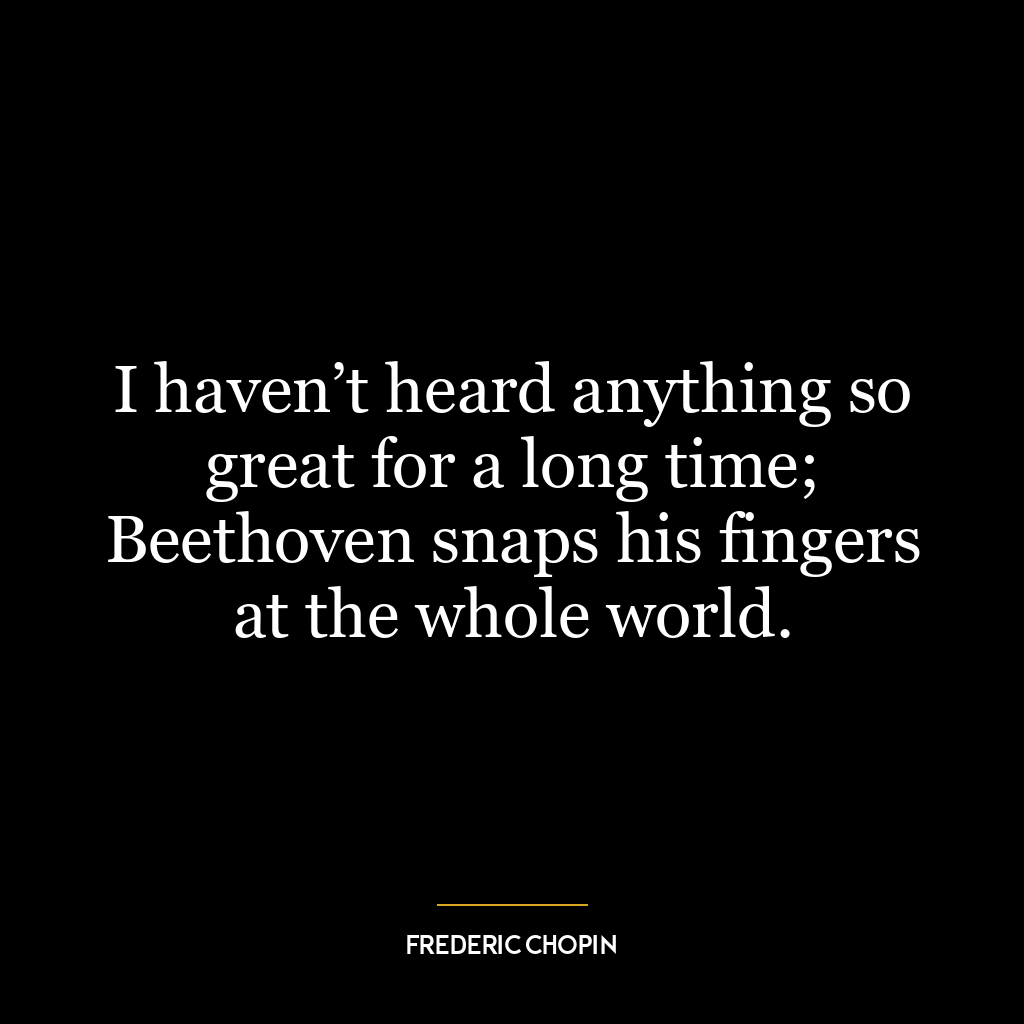 I haven’t heard anything so great for a long time; Beethoven snaps his fingers at the whole world.

FREDERIC CHOPIN